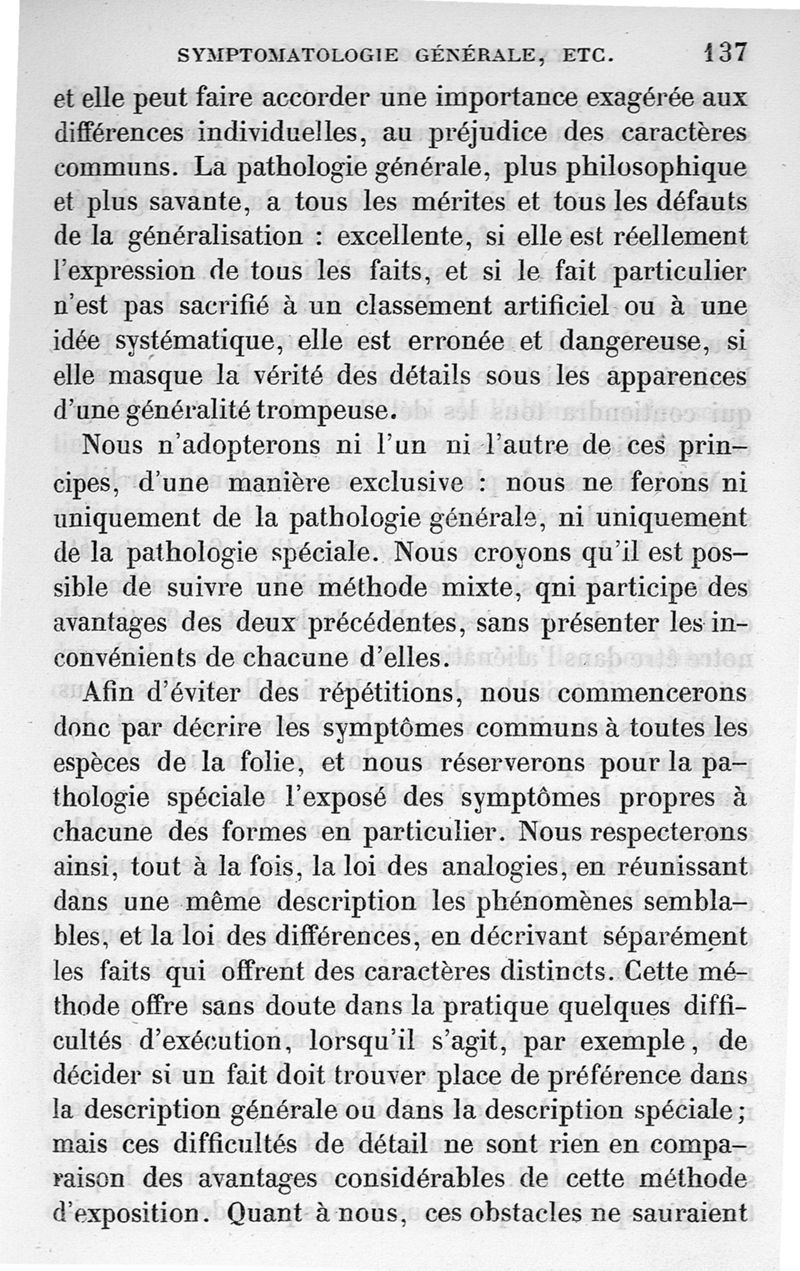 SYMPTOMATOLOGIE GÉNÉRALE, ETC. 137

et elle peut faire accorder une importance exagérée aux différences individuelles, au préjudice des caractères communs. La pathologie générale, plus philosophique et plus savante, a tous les mérites et tous les défauts de la généralisation : excellente, si elle est réellement l'expression de tous les faits, et si le fait particulier n'est pas sacrifié à un classement artificiel ou à une idée systématique, elle est erronée et dangereuse, si elle masque la vérité des détails sous les apparences d'une généralité trompeuse.

Nous n'adopterons ni l'un ni l'autre de ces principes, d'une manière exclusive : nous ne ferons ni uniquement de la pathologie générale, ni uniquement de la pathologie spéciale. Nous croyons qu'il est possible de suivre une méthode mixte, qni participe des avantages des deux précédentes, sans présenter les inconvénients de chacune d'elles.

Afin d'éviter des répétitions, nous commencerons donc par décrire les symptômes communs à toutes les espèces de la folie, et nous réserverons pour la pathologie spéciale l'exposé des symptômes propres à chacune des formes en particulier. Nous respecterons ainsi, tout à la fois, la loi des analogies, en réunissant dans une même description les phénomènes semblables, et la loi des différences, en décrivant séparément les faits qui offrent des caractères distincts. Cette méthode offre sans doute dans la pratique quelques difficultés d'exécution, lorsqu'il s'agit, par exemple, de décider si un fait doit trouver place de préférence dans la description générale ou dans la description spéciale; mais ces difficultés de détail ne sont rien en comparaison des avantages considérables de cette méthode d'exposition. Quant à nous, ces obstacles ne sauraient